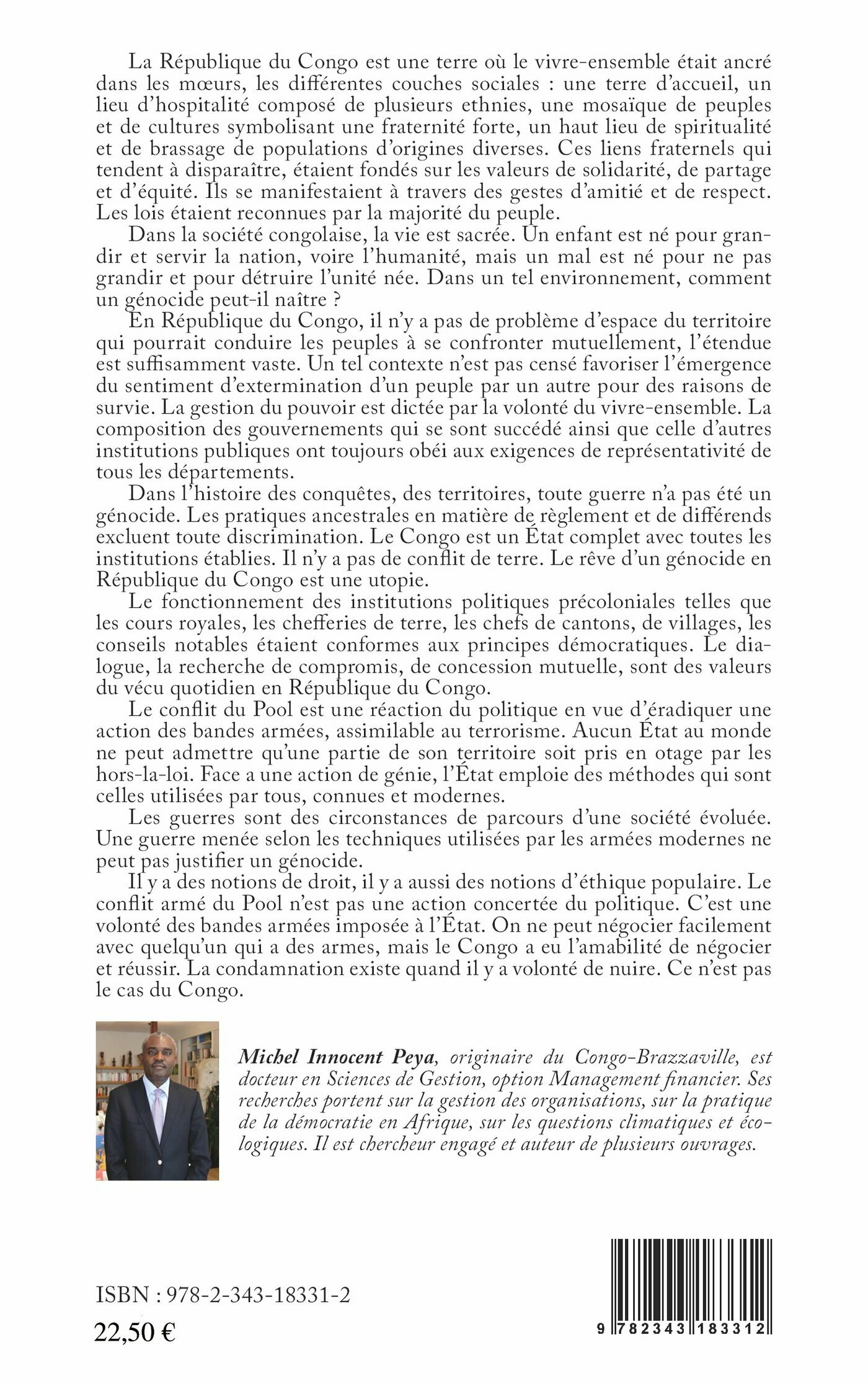 La République du Congo est une terre où le vivre-ensemble était ancré dans les mœurs, les différentes couches sociales : une terre d'accueil, un lieu d'hospitalité composé de plusieurs ethnies, une mosaïque de peuples et de cultures symbolisant une fraternité forte, un haut lieu de spiritualité et de brassage de populations d'origines diverses. Ces liens fraternels qui tendent à disparaître, étaient fondés sur les valeurs de solidarité, de partage et d'équité. Ils se manifestaient à travers des gestes d'amitié et de respect. Les lois étaient reconnues par la majorité du peuple.

Dans la société congolaise, la vie est sacrée. Un enfant est né pour grandir et servir la nation, voire l'humanité, mais un mal est né pour ne pas grandir et pour détruire l'unité née. Dans un tel environnement, comment un génocide peut-il naître ?

En République du Congo, il n'y a pas de problème d'espace du territoire qui pourrait conduire les peuples à se confronter mutuellement, l'étendue est suffisamment vaste. Un tel contexte n'est pas censé favoriser l'émergence du sentiment d'extermination d'un peuple par un autre pour des raisons de survie. La gestion du pouvoir est dictée par la volonté du vivre-ensemble. La composition des gouvernements qui se sont succédé ainsi que celle d'autres institutions publiques ont toujours obéi aux exigences de représentativité de tous les départements.

Dans l'histoire des conquêtes, des territoires, toute guerre n'a pas été un génocide. Les pratiques ancestrales en matière de règlement et de différends excluent toute discrimination. Le Congo est un État complet avec toutes les institutions établies. Il n'y a pas de conflit de terre. Le rêve d'un génocide en République du Congo est une utopie.

Le fonctionnement des institutions politiques précoloniales telles que les cours royales, les chefferies de terre, les chefs de cantons, de villages, les conseils notables étaient conformes aux principes démocratiques. Le dialogue, la recherche de compromis, de concession mutuelle, sont des valeurs du vécu quotidien en République du Congo.

Le conflit du Pool est une réaction du politique en vue d'éradiquer une action des bandes armées, assimilable au terrorisme. Aucun État au monde ne peut admettre qu'une partie de son territoire soit pris en otage par les hors-la-loi. Face a une action de génie, l'État emploie des méthodes qui sont celles utilisées par tous, connues et modernes.

Les guerres sont des circonstances de parcours d'une société évoluée. Une guerre menée selon les techniques utilisées par les armées modernes ne peut pas justifier un génocide.

Il y a des notions de droit, il y a aussi des notions d'éthique populaire. Le conflit armé du Pool n'est pas une action concertée du politique. C'est une volonté des bandes armées imposée à l'État. On ne peut négocier facilement avec quelqu'un qui a des armes, mais le Congo a eu l'amabilité de négocier et réussir. La condamnation existe quand il y a volonté de nuire. Ce n'est pas le cas du Congo.

Michel Innocent Peya, originaire du Congo-Brazzaville, est docteur en Sciences de Gestion, option Management financier. Ses recherches portent sur la gestion des organisations, sur la pratique de la démocratie en Afrique, sur les questions climatiques et écologiques. Il est chercheur engagé et auteur de plusieurs ouvrages.

ISBN : 978-2-343-18331-2

22,50 €

9 782343 183312